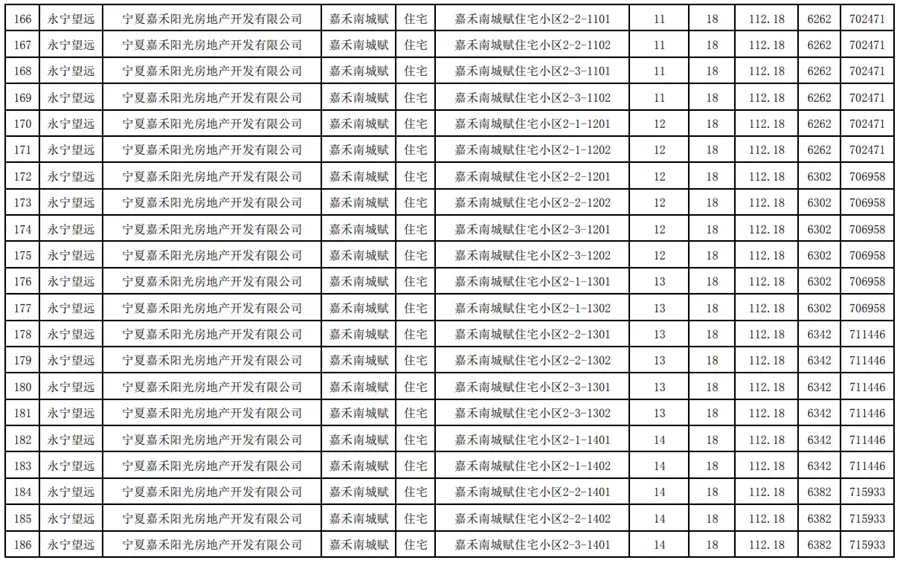 | 166 | 永宁望远 | 宁夏嘉禾阳光房地产开发有限公司 | 嘉禾南城赋 | 住宅 | 嘉禾南城赋住宅小区2-2-1101 | 11 | 18 | 112.18 | 6262 | 702471 |
|---|---|---|---|---|---|---|---|---|---|---|
| 167 | 永宁望远 | 宁夏嘉禾阳光房地产开发有限公司 | 嘉禾南城赋 | 住宅 | 嘉禾南城赋住宅小区2-2-1102 | 11 | 18 | 112.18 | 6262 | 702471 |
| 168 | 永宁望远 | 宁夏嘉禾阳光房地产开发有限公司 | 嘉禾南城赋 | 住宅 | 嘉禾南城赋住宅小区2-3-1101 | 11 | 18 | 112.18 | 6262 | 702471 |
| 169 | 永宁望远 | 宁夏嘉禾阳光房地产开发有限公司 | 嘉禾南城赋 | 住宅 | 嘉禾南城赋住宅小区2-3-1102 | 11 | 18 | 112.18 | 6262 | 702471 |
| 170 | 永宁望远 | 宁夏嘉禾阳光房地产开发有限公司 | 嘉禾南城赋 | 住宅 | 嘉禾南城赋住宅小区2-1-1201 | 12 | 18 | 112.18 | 6262 | 702471 |
| 171 | 永宁望远 | 宁夏嘉禾阳光房地产开发有限公司 | 嘉禾南城赋 | 住宅 | 嘉禾南城赋住宅小区2-1-1202 | 12 | 18 | 112.18 | 6262 | 702471 |
| 172 | 永宁望远 | 宁夏嘉禾阳光房地产开发有限公司 | 嘉禾南城赋 | 住宅 | 嘉禾南城赋住宅小区2-2-1201 | 12 | 18 | 112.18 | 6302 | 706958 |
| 173 | 永宁望远 | 宁夏嘉禾阳光房地产开发有限公司 | 嘉禾南城赋 | 住宅 | 嘉禾南城赋住宅小区2-2-1202 | 12 | 18 | 112.18 | 6302 | 706958 |
| 174 | 永宁望远 | 宁夏嘉禾阳光房地产开发有限公司 | 嘉禾南城赋 | 住宅 | 嘉禾南城赋住宅小区2-3-1201 | 12 | 18 | 112.18 | 6302 | 706958 |
| 175 | 永宁望远 | 宁夏嘉禾阳光房地产开发有限公司 | 嘉禾南城赋 | 住宅 | 嘉禾南城赋住宅小区2-3-1202 | 12 | 18 | 112.18 | 6302 | 706958 |
| 176 | 永宁望远 | 宁夏嘉禾阳光房地产开发有限公司 | 嘉禾南城赋 | 住宅 | 嘉禾南城赋住宅小区2-1-1301 | 13 | 18 | 112.18 | 6302 | 706958 |
| 177 | 永宁望远 | 宁夏嘉禾阳光房地产开发有限公司 | 嘉禾南城赋 | 住宅 | 嘉禾南城赋住宅小区2-1-1302 | 13 | 18 | 112.18 | 6302 | 706958 |
| 178 | 永宁望远 | 宁夏嘉禾阳光房地产开发有限公司 | 嘉禾南城赋 | 住宅 | 嘉禾南城赋住宅小区2-2-1301 | 13 | 18 | 112.18 | 6342 | 711446 |
| 179 | 永宁望远 | 宁夏嘉禾阳光房地产开发有限公司 | 嘉禾南城赋 | 住宅 | 嘉禾南城赋住宅小区2-2-1302 | 13 | 18 | 112.18 | 6342 | 711446 |
| 180 | 永宁望远 | 宁夏嘉禾阳光房地产开发有限公司 | 嘉禾南城赋 | 住宅 | 嘉禾南城赋住宅小区2-3-1301 | 13 | 18 | 112.18 | 6342 | 711446 |
| 181 | 永宁望远 | 宁夏嘉禾阳光房地产开发有限公司 | 嘉禾南城赋 | 住宅 | 嘉禾南城赋住宅小区2-3-1302 | 13 | 18 | 112.18 | 6342 | 711446 |
| 182 | 永宁望远 | 宁夏嘉禾阳光房地产开发有限公司 | 嘉禾南城赋 | 住宅 | 嘉禾南城赋住宅小区2-1-1401 | 14 | 18 | 112.18 | 6342 | 711446 |
| 183 | 永宁望远 | 宁夏嘉禾阳光房地产开发有限公司 | 嘉禾南城赋 | 住宅 | 嘉禾南城赋住宅小区2-1-1402 | 14 | 18 | 112.18 | 6342 | 711446 |
| 184 | 永宁望远 | 宁夏嘉禾阳光房地产开发有限公司 | 嘉禾南城赋 | 住宅 | 嘉禾南城赋住宅小区2-2-1401 | 14 | 18 | 112.18 | 6382 | 715933 |
| 185 | 永宁望远 | 宁夏嘉禾阳光房地产开发有限公司 | 嘉禾南城赋 | 住宅 | 嘉禾南城赋住宅小区2-2-1402 | 14 | 18 | 112.18 | 6382 | 715933 |
| 186 | 永宁望远 | 宁夏嘉禾阳光房地产开发有限公司 | 嘉禾南城赋 | 住宅 | 嘉禾南城赋住宅小区2-3-1401 | 14 | 18 | 112.18 | 6382 | 715933 |